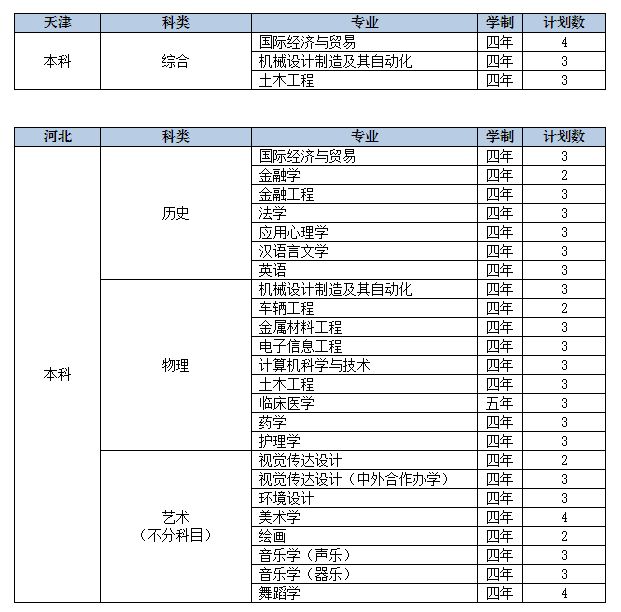 | 天津 | 科类 | 专业 | 学制 | 计划数 |
|---|---|---|---|---|
| 本科 | 综合 | 国际经济与贸易 | 四年 | 4 |
| | | 机械设计制造及其自动化 | 四年 | 3 |
| | | 土木工程 | 四年 | 3 |

| 河北 | 科类 | 专业 | 学制 | 计划数 |
|---|---|---|---|---|
| 本科 | 历史 | 国际经济与贸易 | 四年 | 3 |
| | | 金融学 | 四年 | 2 |
| | | 金融工程 | 四年 | 3 |
| | | 法学 | 四年 | 3 |
| | | 应用心理学 | 四年 | 3 |
| | | 汉语言文学 | 四年 | 3 |
| | | 英语 | 四年 | 3 |
| | 物理 | 机械设计制造及其自动化 | 四年 | 3 |
| | | 车辆工程 | 四年 | 2 |
| | | 金属材料工程 | 四年 | 3 |
| | | 电子信息工程 | 四年 | 3 |
| | | 计算机科学与技术 | 四年 | 3 |
| | | 土木工程 | 四年 | 3 |
| | | 临床医学 | 五年 | 3 |
| | | 药学 | 四年 | 3 |
| | | 护理学 | 四年 | 3 |
| | 艺术（不分科目） | 视觉传达设计 | 四年 | 2 |
| | | 视觉传达设计（中外合作办学） | 四年 | 3 |
| | | 环境设计 | 四年 | 3 |
| | | 美术学 | 四年 | 4 |
| | | 绘画 | 四年 | 2 |
| | | 音乐学（声乐） | 四年 | 3 |
| | | 音乐学（器乐） | 四年 | 3 |
| | | 舞蹈学 | 四年 | 4 |